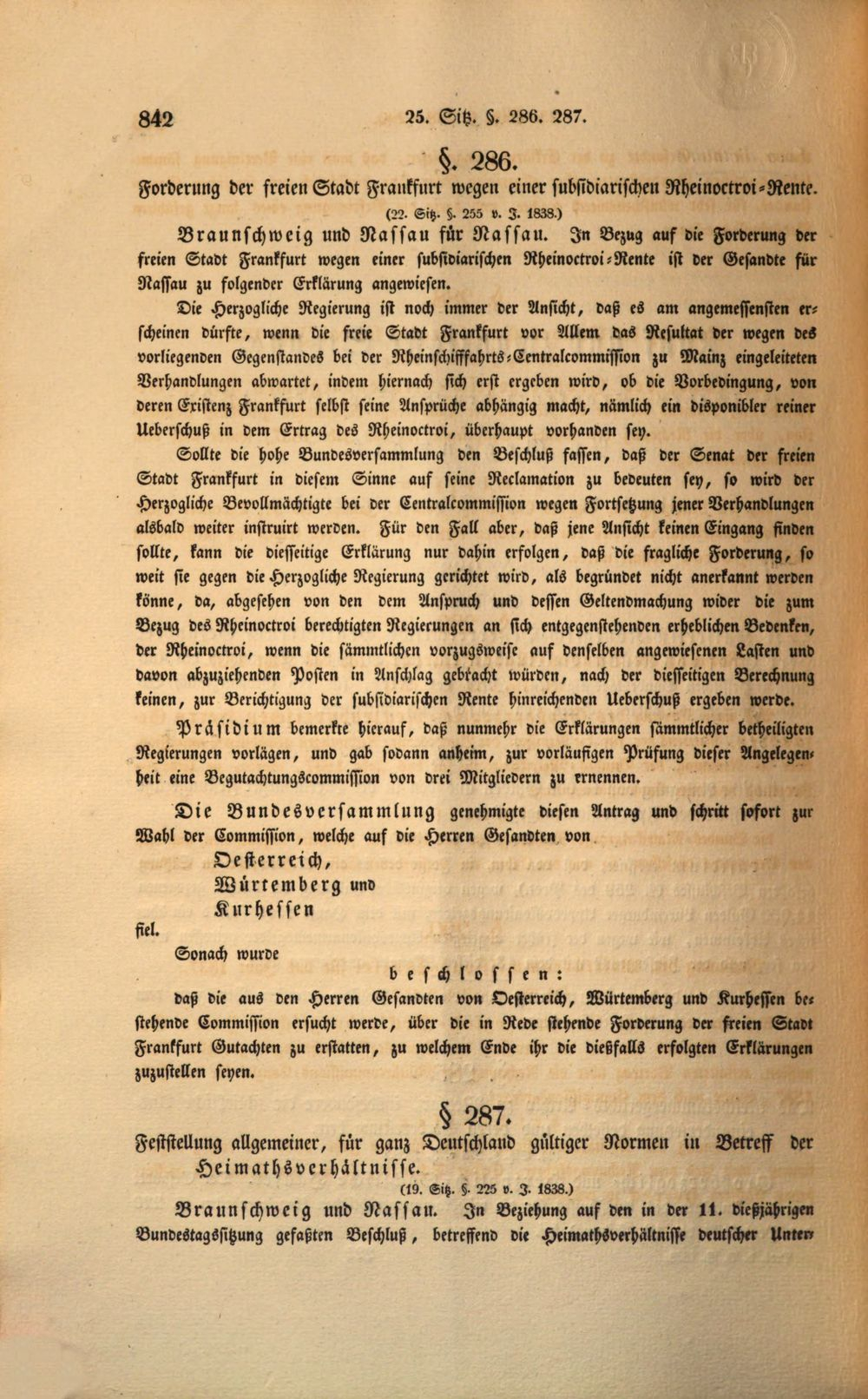 842 25. Sitz. §. 286. 287.

§. 286.

Forderung der freien Stadt Frankfurt wegen einer subsidiarischen Rheinoctroi-Rente.

(22. Sitz. §. 255 v. J. 1838.)

Braunschweig und Nassau für Nassau. In Bezug auf die Forderung der freien Stadt Frankfurt wegen einer subsidiarischen Rheinoctroi-Rente ist der Gesandte für Nassau zu folgender Erklärung angewiesen.

Die Herzogliche Regierung ist noch immer der Ansicht, daß es am angemessensten erscheinen dürfte, wenn die freie Stadt Frankfurt vor Allem das Resultat der wegen des vorliegenden Gegenstandes bei der Rheinschifffahrts-Centralcommission zu Mainz eingeleiteten Verhandlungen abwartet, indem hiernach sich erst ergeben wird, ob die Vorbedingung, von deren Existenz Frankfurt selbst seine Ansprüche abhängig macht, nämlich ein disponibler reiner Ueberschuß in dem Ertrag des Rheinoctroi, überhaupt vorhanden sey.

Sollte die hohe Bundesversammlung den Beschluß fassen, daß der Senat der freien Stadt Frankfurt in diesem Sinne auf seine Reclamation zu bedeuten sey, so wird der Herzogliche Bevollmächtigte bei der Centralcommission wegen Fortsetzung jener Verhandlungen alsbald weiter instruirt werden. Für den Fall aber, daß jene Ansicht keinen Eingang finden sollte, kann die diesseitige Erklärung nur dahin erfolgen, daß die fragliche Forderung, so weit sie gegen die Herzogliche Regierung gerichtet wird, als begründet nicht anerkannt werden könne, da, abgesehen von den dem Anspruch und dessen Geltendmachung wider die zum Bezug des Rheinoctroi berechtigten Regierungen an sich entgegenstehenden erheblichen Bedenken, der Rheinoctroi, wenn die sämmtlichen vorzugsweise auf denselben angewiesenen Lasten und davon abzuziehenden Posten in Anschlag gebracht würden, nach der diesseitigen Berechnung keinen, zur Berichtigung der subsidiarischen Rente hinreichenden Ueberschuß ergeben werde.

Präsidium bemerkte hierauf, daß nunmehr die Erklärungen sämmtlicher betheiligten Regierungen vorlägen, und gab sodann anheim, zur vorläufigen Prüfung dieser Angelegenheit eine Begutachtungscommission von drei Mitgliedern zu ernennen.

Die Bundesversammlung genehmigte diesen Antrag und schritt sofort zur Wahl der Commission, welche auf die Herren Gesandten von

Oesterreich,
Würtemberg und
Kurhessen

fiel.

Sonach wurde

beschlossen:

daß die aus den Herren Gesandten von Oesterreich, Würtemberg und Kurhessen bestehende Commission ersucht werde, über die in Rede stehende Forderung der freien Stadt Frankfurt Gutachten zu erstatten, zu welchem Ende ihr die dießfalls erfolgten Erklärungen zuzustellen seyen.

§ 287.

Feststellung allgemeiner, für ganz Deutschland gültiger Normen in Betreff der Heimathsverhältnisse.

(19. Sitz. §. 225 v. J. 1838.)

Braunschweig und Nassau. In Beziehung auf den in der 11. dießjährigen Bundestagssitzung gefaßten Beschluß, betreffend die Heimathsverhältnisse deutscher Unter-